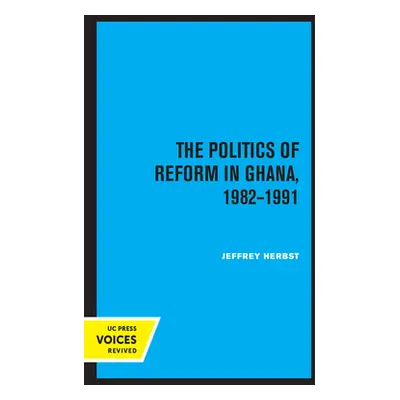 THE POLITICS OF REFORM IN GHANA, 1982–1991

JEFFREY HERBST

UC PRESS
VOICES
REVIVED